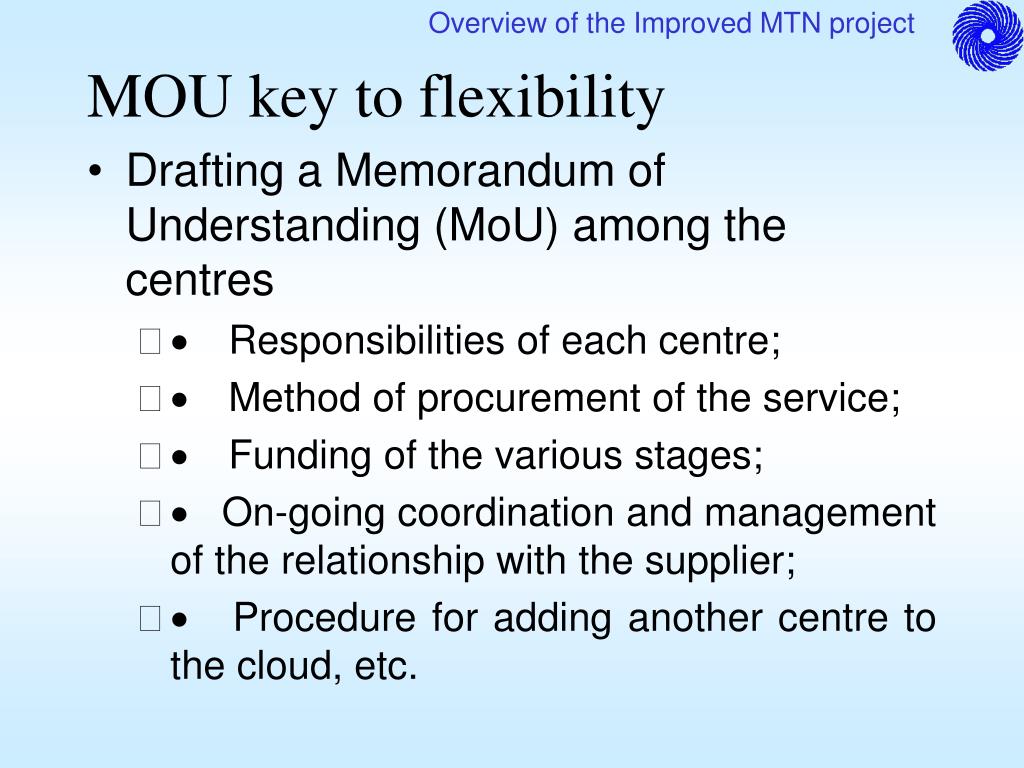 Overview of the Improved MTN project

MOU key to flexibility

• Drafting a Memorandum of Understanding (MoU) among the centres

 • Responsibilities of each centre;

 • Method of procurement of the service;

 • Funding of the various stages;

 • On-going coordination and management of the relationship with the supplier;

 • Procedure for adding another centre to the cloud, etc.